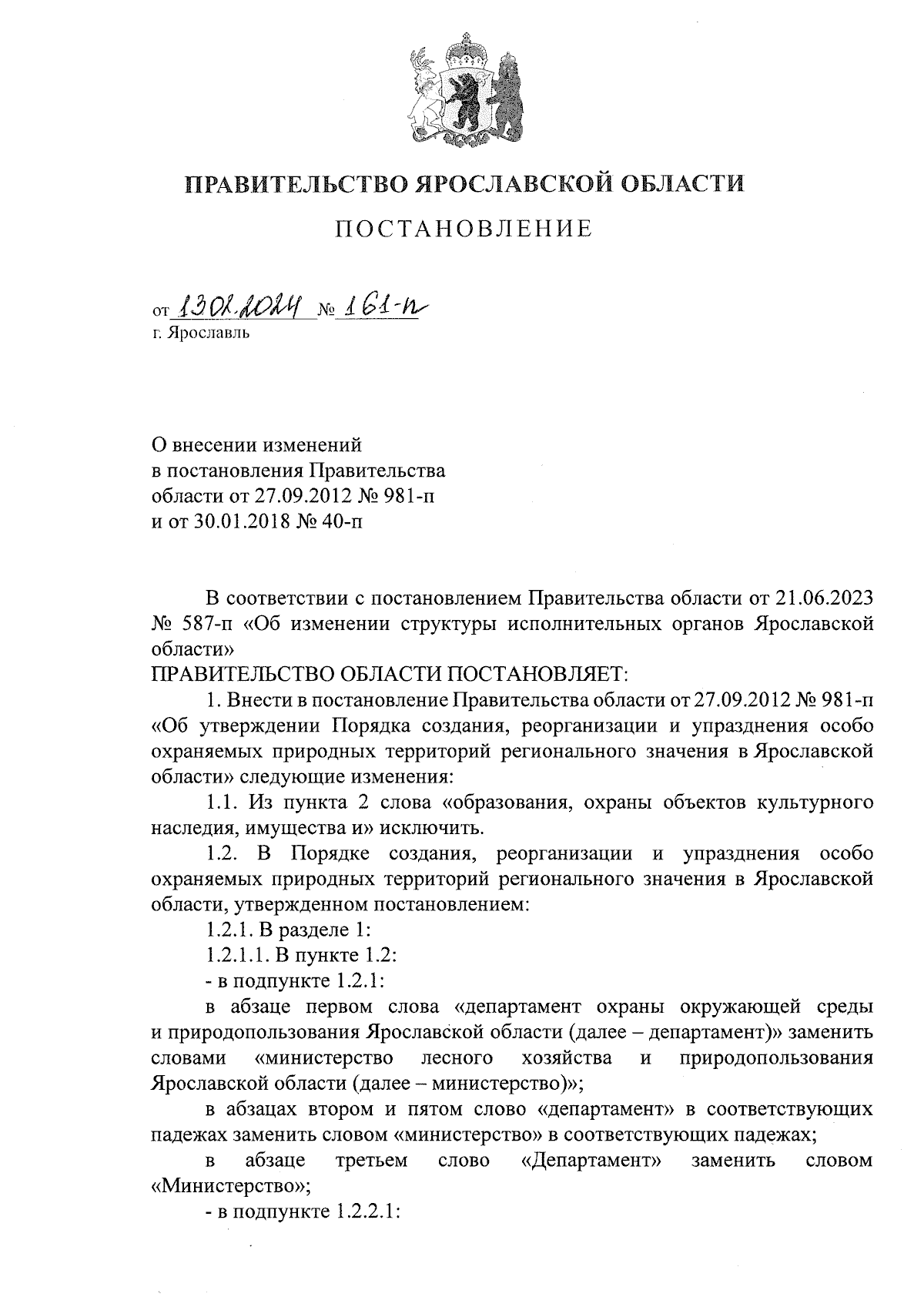 ПРАВИТЕЛЬСТВО ЯРОСЛАВСКОЙ ОБЛАСТИ

ПОСТАНОВЛЕНИЕ

от 13.02.2024 № 161-п
г. Ярославль

О внесении изменений в постановления Правительства области от 27.09.2012 № 981-п и от 30.01.2018 № 40-п

В соответствии с постановлением Правительства области от 21.06.2023 № 587-п «Об изменении структуры исполнительных органов Ярославской области»

ПРАВИТЕЛЬСТВО ОБЛАСТИ ПОСТАНОВЛЯЕТ:

1. Внести в постановление Правительства области от 27.09.2012 № 981-п «Об утверждении Порядка создания, реорганизации и упразднения особо охраняемых природных территорий регионального значения в Ярославской области» следующие изменения:

1.1. Из пункта 2 слова «образования, охраны объектов культурного наследия, имущества и» исключить.

1.2. В Порядке создания, реорганизации и упразднения особо охраняемых природных территорий регионального значения в Ярославской области, утвержденном постановлением:

1.2.1. В разделе 1:

1.2.1.1. В пункте 1.2:

- в подпункте 1.2.1:

в абзаце первом слова «департамент охраны окружающей среды и природопользования Ярославской области (далее – департамент)» заменить словами «министерство лесного хозяйства и природопользования Ярославской области (далее – министерство)»;

в абзацах втором и пятом слово «департамент» в соответствующих падежах заменить словом «министерство» в соответствующих падежах;

в абзаце третьем слово «Департамент» заменить словом «Министерство»;

- в подпункте 1.2.2.1: